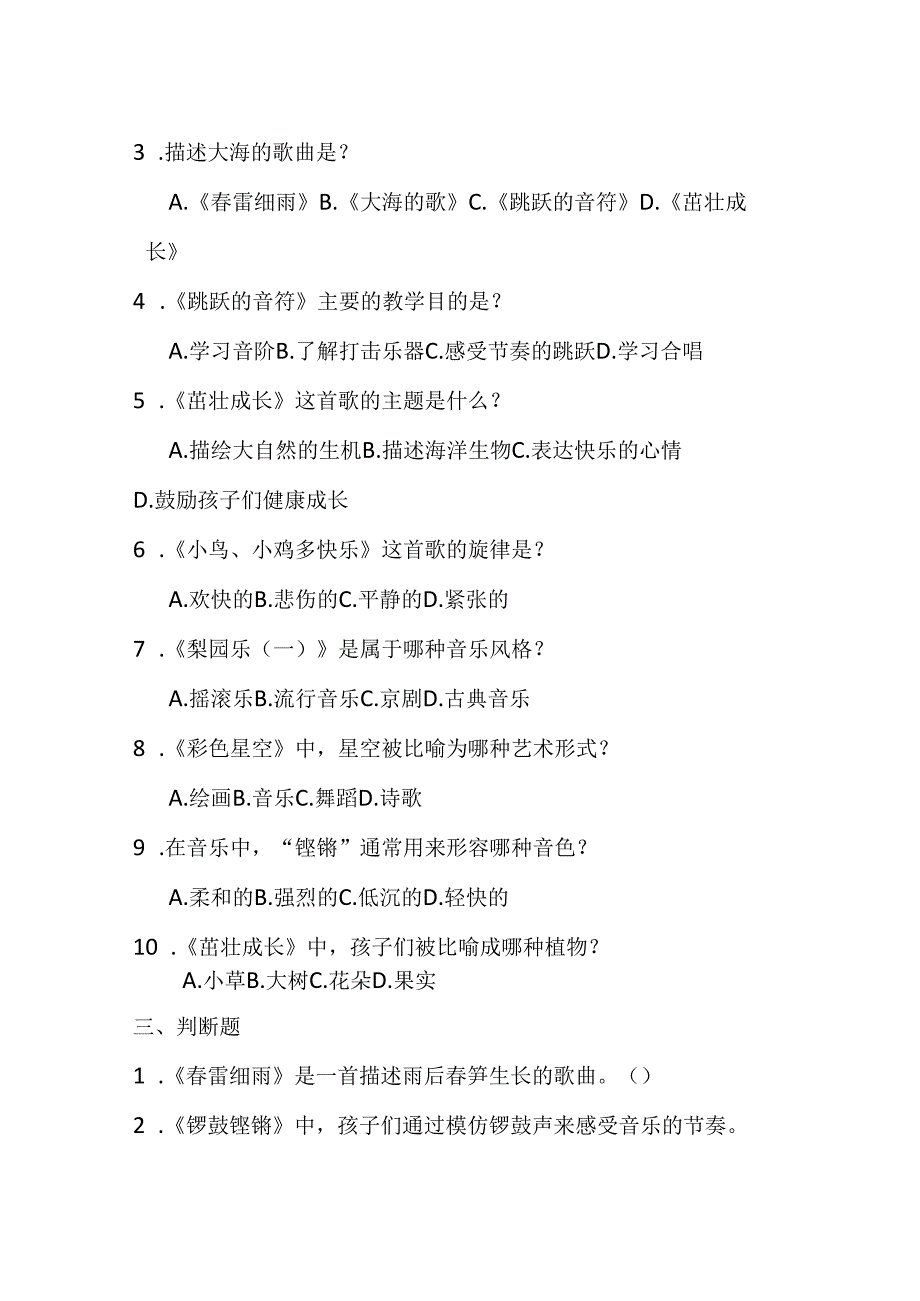 3 .描述大海的歌曲是？

A.《春雷细雨》B.《大海的歌》C.《跳跃的音符》D.《茁壮成长》

4 .《跳跃的音符》主要的教学目的是？

A.学习音阶B.了解打击乐器C.感受节奏的跳跃D.学习合唱

5 .《茁壮成长》这首歌的主题是什么？

A.描绘大自然的生机B.描述海洋生物C.表达快乐的心情 D.鼓励孩子们健康成长

6 .《小鸟、小鸡多快乐》这首歌的旋律是？

A.欢快的B.悲伤的C.平静的D.紧张的

7 .《梨园乐（一）》是属于哪种音乐风格？

A.摇滚乐B.流行音乐C.京剧D.古典音乐

8 .《彩色星空》中，星空被比喻为哪种艺术形式？

A.绘画B.音乐C.舞蹈D.诗歌

9 .在音乐中，“铿锵”通常用来形容哪种音色？

A.柔和的B.强烈的C.低沉的D.轻快的

10 .《茁壮成长》中，孩子们被比喻成哪种植物？
A.小草B.大树C.花朵D.果实

三、判断题

1 .《春雷细雨》是一首描述雨后春笋生长的歌曲。()

2 .《锣鼓铿锵》中，孩子们通过模仿锣鼓声来感受音乐的节奏。